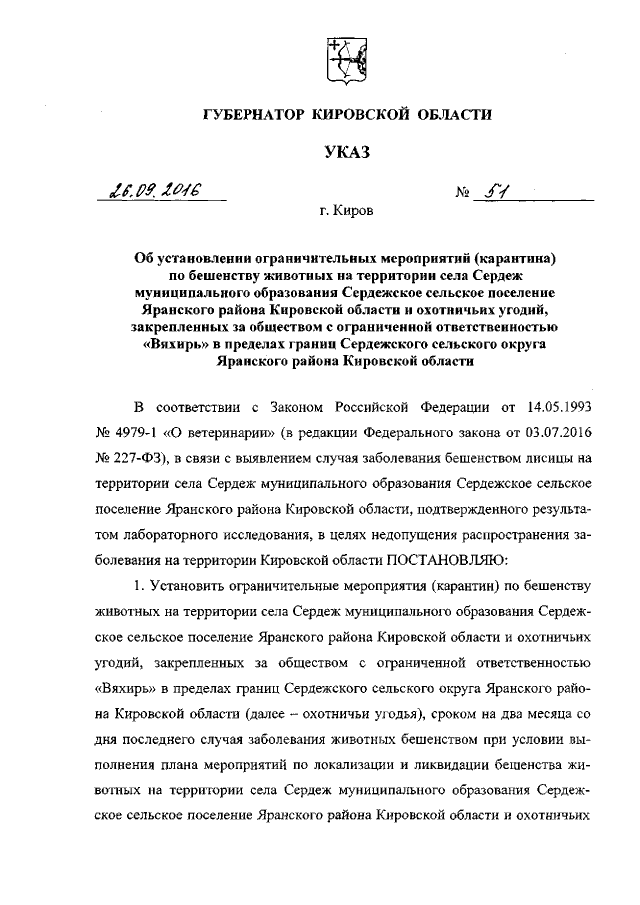 ГУБЕРНАТОР КИРОВСКОЙ ОБЛАСТИ

УКАЗ

26.09.2016 № 51

г. Киров

Об установлении ограничительных мероприятий (карантина) по бешенству животных на территории села Сердеж муниципального образования Сердежское сельское поселение Яранского района Кировской области и охотничьих угодий, закрепленных за обществом с ограниченной ответственностью «Вяхирь» в пределах границ Сердежского сельского округа Яранского района Кировской области

В соответствии с Законом Российской Федерации от 14.05.1993 № 4979-1 «О ветеринарии» (в редакции Федерального закона от 03.07.2016 № 227-ФЗ), в связи с выявлением случая заболевания бешенством лисицы на территории села Сердеж муниципального образования Сердежское сельское поселение Яранского района Кировской области, подтвержденного результатом лабораторного исследования, в целях недопущения распространения заболевания на территории Кировской области ПОСТАНОВЛЯЮ:

1. Установить ограничительные мероприятия (карантин) по бешенству животных на территории села Сердеж муниципального образования Сердежское сельское поселение Яранского района Кировской области и охотничьих угодий, закрепленных за обществом с ограниченной ответственностью «Вяхирь» в пределах границ Сердежского сельского округа Яранского района Кировской области (далее – охотничьи угодья), сроком на два месяца со дня последнего случая заболевания животных бешенством при условии выполнения плана мероприятий по локализации и ликвидации бешенства животных на территории села Сердеж муниципального образования Сердежское сельское поселение Яранского района Кировской области и охотничьих